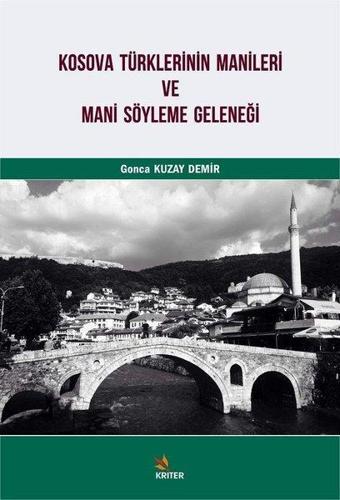 KOSOVA TÜRKLERİNİN MANİLERİ
VE
MANİ SÖYLEME GELENEĞİ

Gonca KUZAY DEMİR

KRİTER